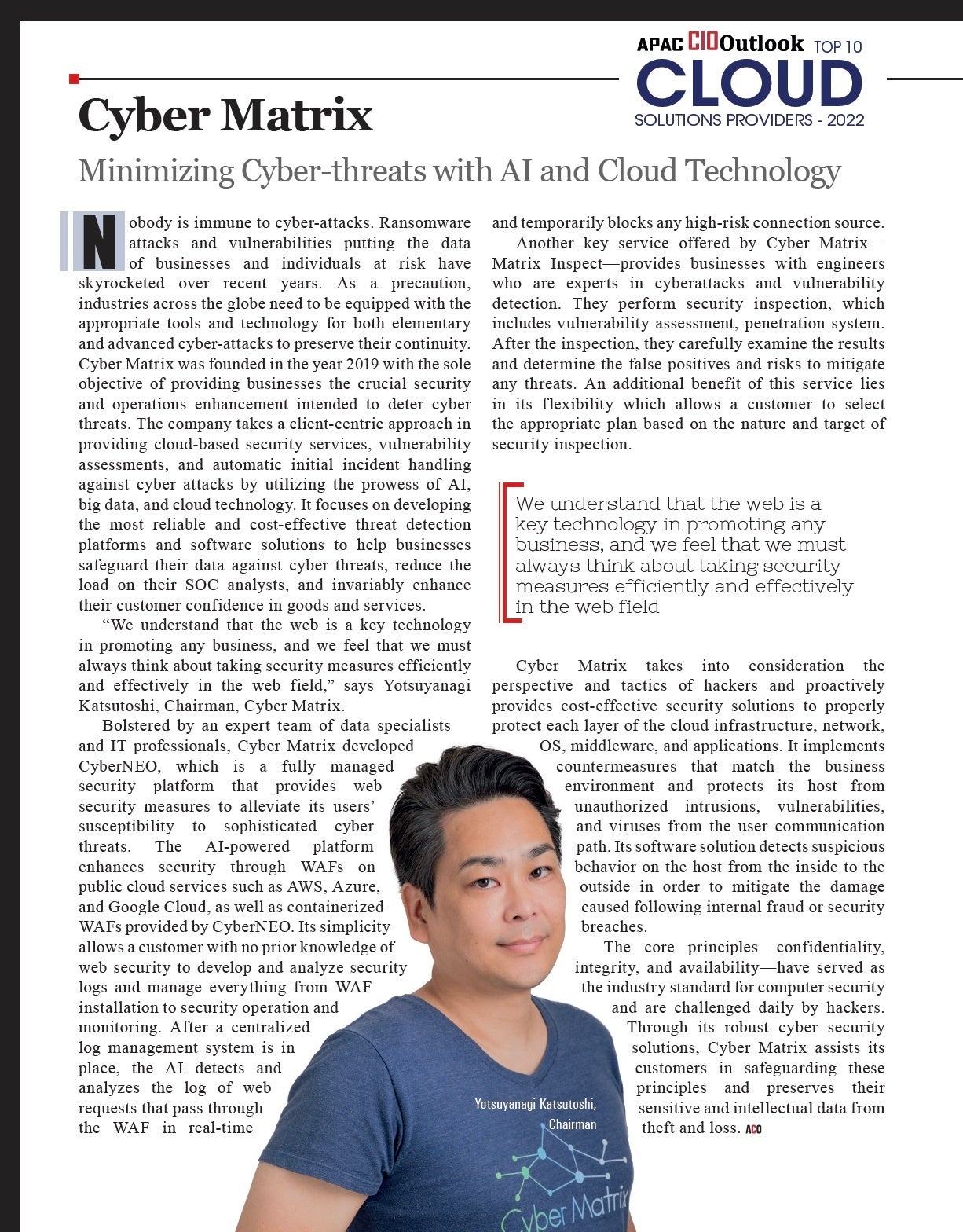 APAC CIOOutlook TOP 10
CLOUD
SOLUTIONS PROVIDERS - 2022

Cyber Matrix

Minimizing Cyber-threats with AI and Cloud Technology

Nobody is immune to cyber-attacks. Ransomware attacks and vulnerabilities putting the data of businesses and individuals at risk have skyrocketed over recent years. As a precaution, industries across the globe need to be equipped with the appropriate tools and technology for both elementary and advanced cyber-attacks to preserve their continuity. Cyber Matrix was founded in the year 2019 with the sole objective of providing businesses the crucial security and operations enhancement intended to deter cyber threats. The company takes a client-centric approach in providing cloud-based security services, vulnerability assessments, and automatic initial incident handling against cyber attacks by utilizing the prowess of AI, big data, and cloud technology. It focuses on developing the most reliable and cost-effective threat detection platforms and software solutions to help businesses safeguard their data against cyber threats, reduce the load on their SOC analysts, and invariably enhance their customer confidence in goods and services.

"We understand that the web is a key technology in promoting any business, and we feel that we must always think about taking security measures efficiently and effectively in the web field," says Yotsuyanagi Katsutoshi, Chairman, Cyber Matrix.

Bolstered by an expert team of data specialists and IT professionals, Cyber Matrix developed CyberNEO, which is a fully managed security platform that provides web security measures to alleviate its users' susceptibility to sophisticated cyber threats. The AI-powered platform enhances security through WAFs on public cloud services such as AWS, Azure, and Google Cloud, as well as containerized WAFs provided by CyberNEO. Its simplicity allows a customer with no prior knowledge of web security to develop and analyze security logs and manage everything from WAF installation to security operation and monitoring. After a centralized log management system is in place, the AI detects and analyzes the log of web requests that pass through the WAF in real-time and temporarily blocks any high-risk connection source.

Another key service offered by Cyber Matrix—Matrix Inspect—provides businesses with engineers who are experts in cyberattacks and vulnerability detection. They perform security inspection, which includes vulnerability assessment, penetration system. After the inspection, they carefully examine the results and determine the false positives and risks to mitigate any threats. An additional benefit of this service lies in its flexibility which allows a customer to select the appropriate plan based on the nature and target of security inspection.

We understand that the web is a key technology in promoting any business, and we feel that we must always think about taking security measures efficiently and effectively in the web field

Cyber Matrix takes into consideration the perspective and tactics of hackers and proactively provides cost-effective security solutions to properly protect each layer of the cloud infrastructure, network, OS, middleware, and applications. It implements countermeasures that match the business environment and protects its host from unauthorized intrusions, vulnerabilities, and viruses from the user communication path. Its software solution detects suspicious behavior on the host from the inside to the outside in order to mitigate the damage caused following internal fraud or security breaches.

The core principles—confidentiality, integrity, and availability—have served as the industry standard for computer security and are challenged daily by hackers. Through its robust cyber security solutions, Cyber Matrix assists its customers in safeguarding these principles and preserves their sensitive and intellectual data from theft and loss. ACO

Yotsuyanagi Katsutoshi, Chairman

Cyber Matrix